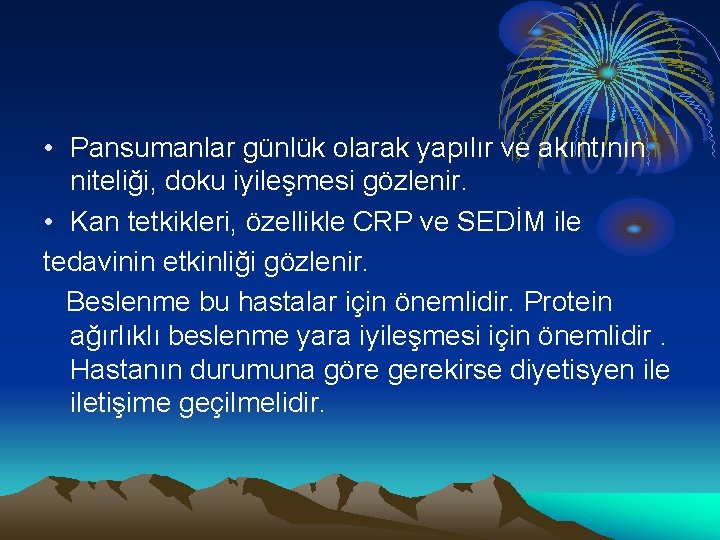 • Pansumanlar günlük olarak yapılır ve akıntının niteliği, doku iyileşmesi gözlenir.

• Kan tetkikleri, özellikle CRP ve SEDİM ile
tedavinin etkinliği gözlenir.

Beslenme bu hastalar için önemlidir. Protein ağırlıklı beslenme yara iyileşmesi için önemlidir . Hastanın durumuna göre gerekirse diyetisyen ile iletişime geçilmelidir.